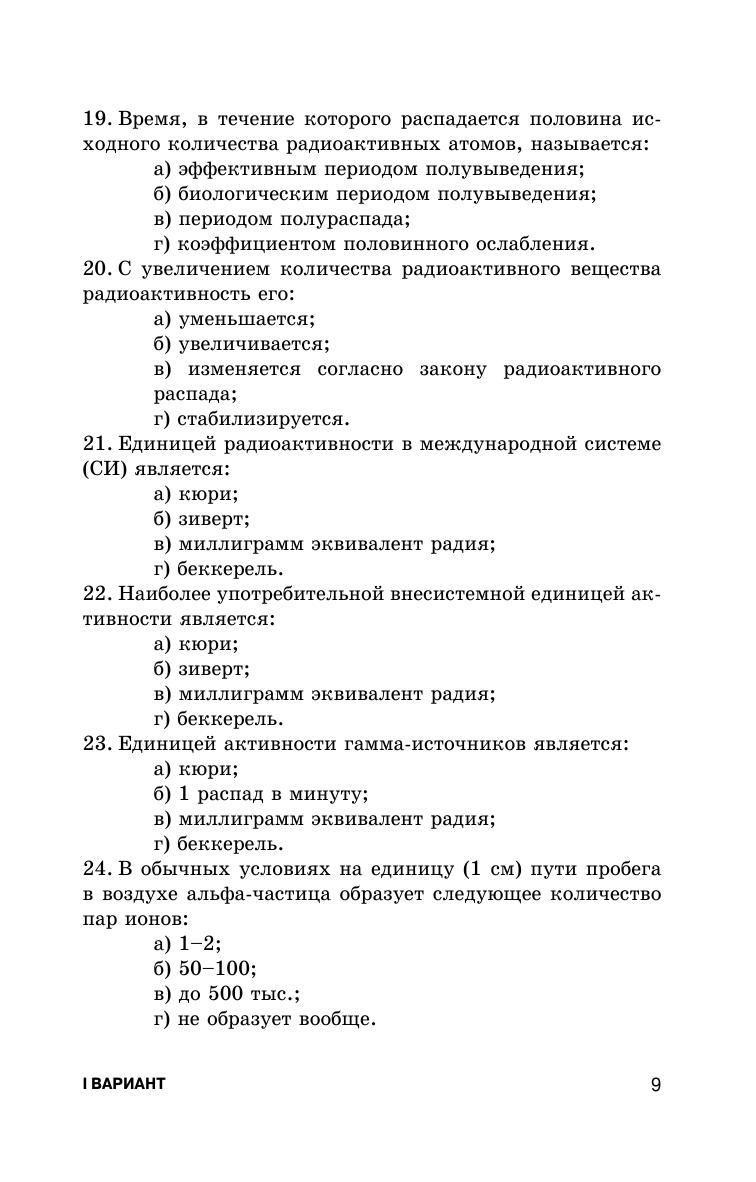 19. Время, в течение которого распадается половина исходного количества радиоактивных атомов, называется:
а) эффективным периодом полувыведения;
б) биологическим периодом полувыведения;
в) периодом полураспада;
г) коэффициентом половинного ослабления.

20. С увеличением количества радиоактивного вещества радиоактивность его:
а) уменьшается;
б) увеличивается;
в) изменяется согласно закону радиоактивного распада;
г) стабилизируется.

21. Единицей радиоактивности в международной системе (СИ) является:
а) кюри;
б) зиверт;
в) миллиграмм эквивалент радия;
г) беккерель.

22. Наиболее употребительной внесистемной единицей активности является:
а) кюри;
б) зиверт;
в) миллиграмм эквивалент радия;
г) беккерель.

23. Единицей активности гамма-источников является:
а) кюри;
б) 1 распад в минуту;
в) миллиграмм эквивалент радия;
г) беккерель.

24. В обычных условиях на единицу (1 см) пути пробега в воздухе альфа-частица образует следующее количество пар ионов:
а) 1–2;
б) 50–100;
в) до 500 тыс.;
г) не образует вообще.

I ВАРИАНТ

9